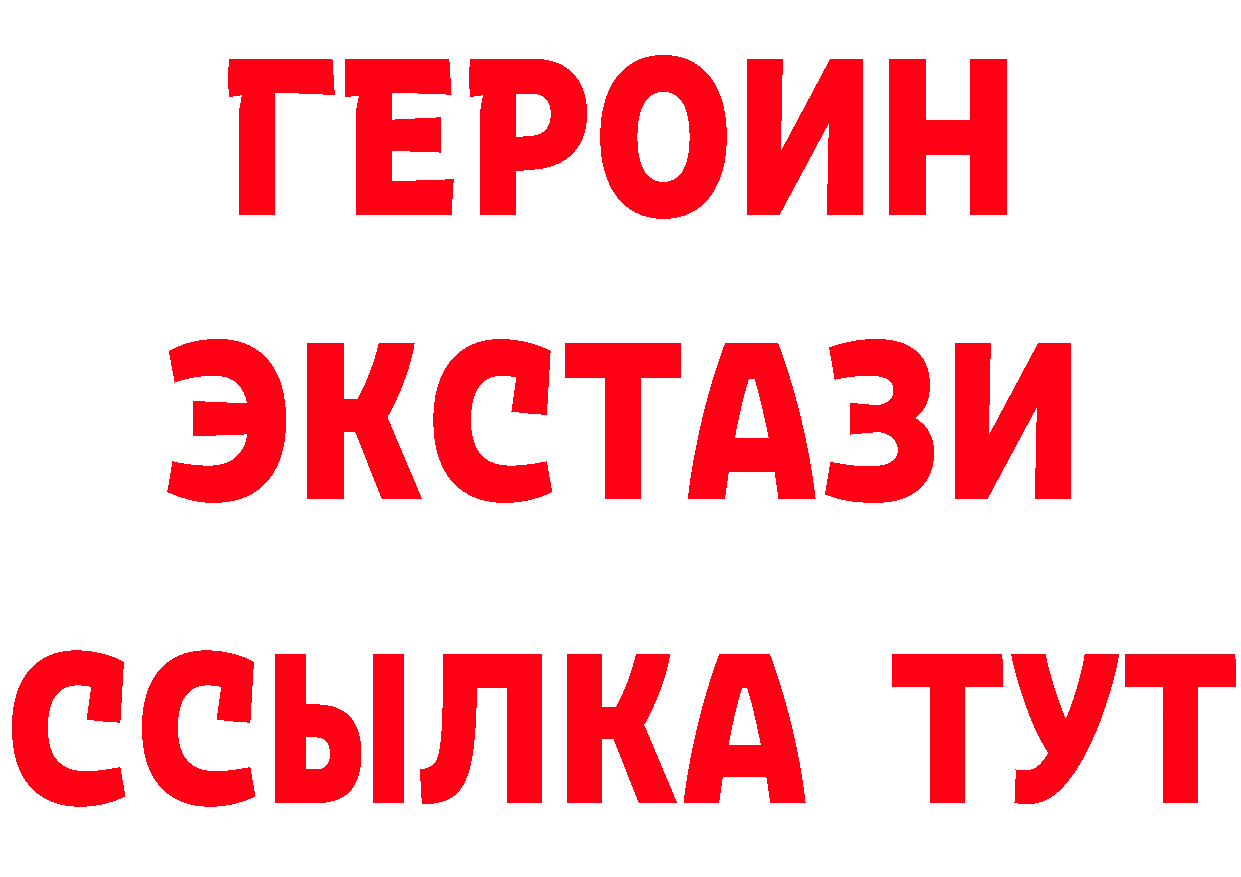 ГЕРОИН
ЭКСТАЗИ
ССЫЛКА ТУТ